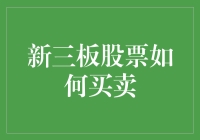 新三板股票如何买卖